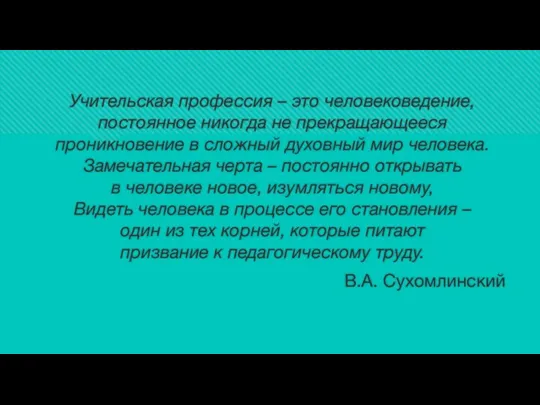 Учительская профессия – это человековедение, постоянное никогда не прекращающееся проникновение в сложный духовный мир человека. Замечательная черта – постоянно открывать в человеке новое, изумляться новому, Видеть человека в процессе его становления – один из тех корней, которые питают призвание к педагогическому труду.

В.А. Сухомлинский